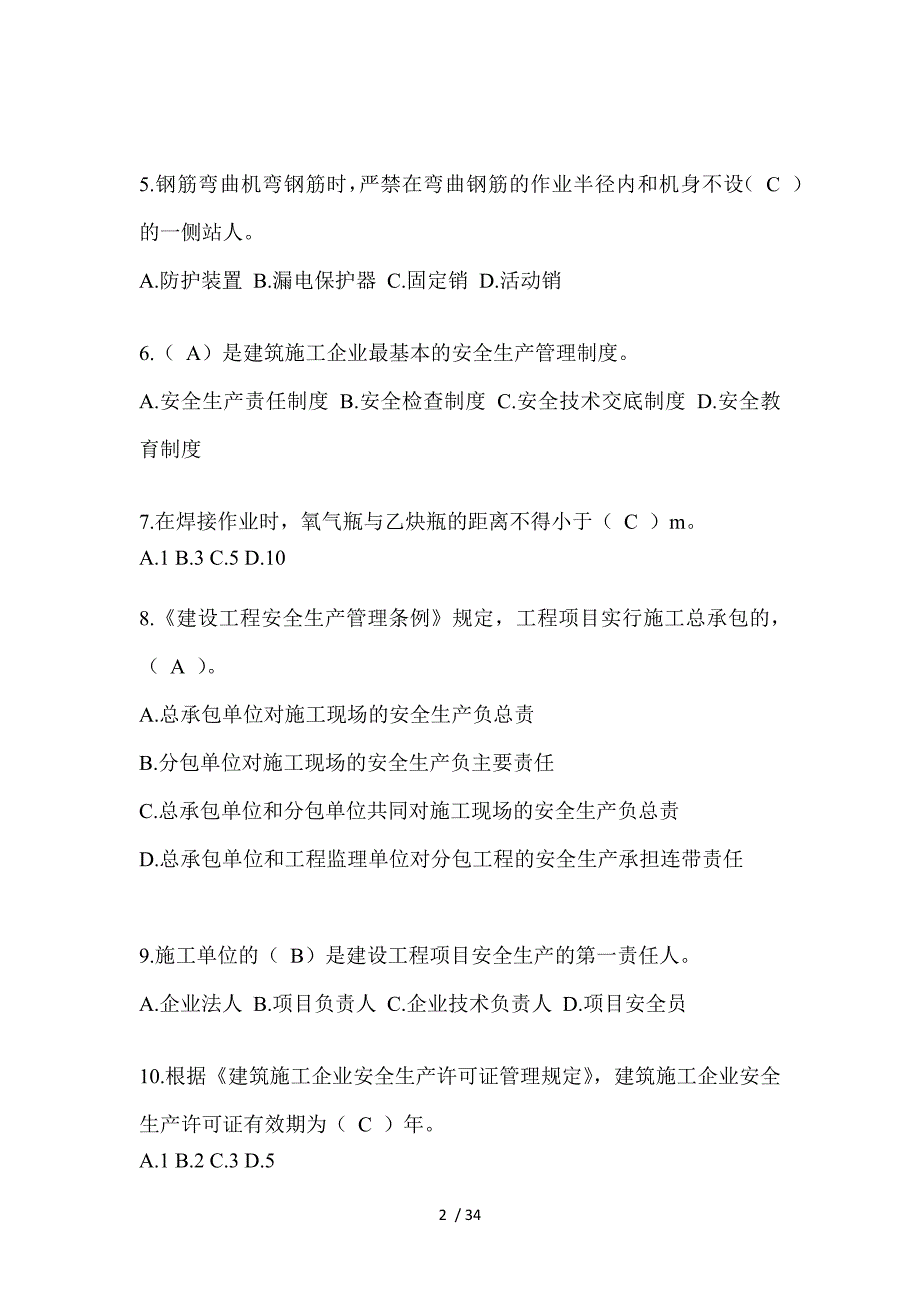 5.钢筋弯曲机弯钢筋时，严禁在弯曲钢筋的作业半径内和机身不设（ C ）的一侧站人。

A.防护装置 B.漏电保护器 C.固定销 D.活动销

6.（ A）是建筑施工企业最基本的安全生产管理制度。

A.安全生产责任制度 B.安全检查制度 C.安全技术交底制度 D.安全教育制度

7.在焊接作业时，氧气瓶与乙炔瓶的距离不得小于（ C ）m。
A.1 B.3 C.5 D.10

8.《建设工程安全生产管理条例》规定，工程项目实行施工总承包的，（ A ）。

A.总承包单位对施工现场的安全生产负总责

B.分包单位对施工现场的安全生产负主要责任

C.总承包单位和分包单位共同对施工现场的安全生产负总责

D.总承包单位和工程监理单位对分包工程的安全生产承担连带责任

9.施工单位的（ B）是建设工程项目安全生产的第一责任人。

A.企业法人 B.项目负责人 C.企业技术负责人 D.项目安全员

10.根据《建筑施工企业安全生产许可证管理规定》，建筑施工企业安全生产许可证有效期为（ C ）年。
A.1 B.2 C.3 D.5

2 / 34